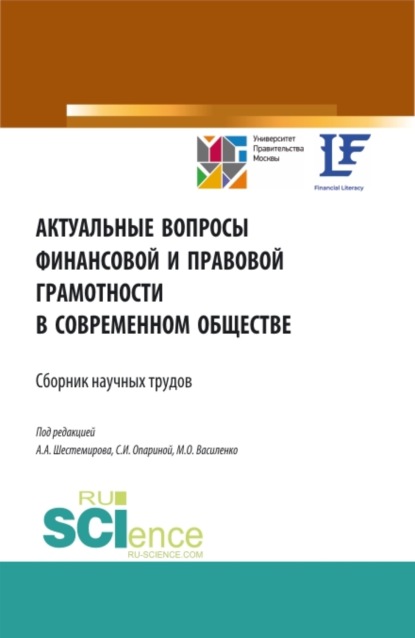 Университет Правительства Москвы

LF

Financial Literacy

АКТУАЛЬНЫЕ ВОПРОСЫ ФИНАНСОВОЙ И ПРАВОВОЙ ГРАМОТНОСТИ В СОВРЕМЕННОМ ОБЩЕСТВЕ

Сборник научных трудов

Под редакцией
А.А. Шестемирова, С.И. Опариной, М.О. Василенко

RU SCIence
RU-SCIENCE.COM